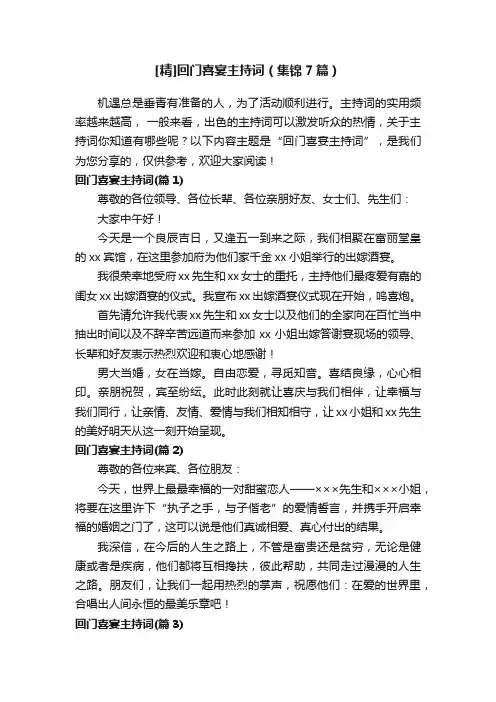 [精]回门喜宴主持词（集锦7篇）

机遇总是垂青有准备的人，为了活动顺利进行。主持词的实用频率越来越高，一般来看，出色的主持词可以激发听众的热情，关于主持词你知道有哪些呢？以下内容主题是“回门喜宴主持词”，是我们为您分享的，仅供参考，欢迎大家阅读！

回门喜宴主持词(篇1)

尊敬的各位领导、各位长辈、各位亲朋好友、女士们、先生们：

大家中午好！

今天是一个良辰吉日，又逢五一到来之际，我们相聚在富丽堂皇的xx宾馆，在这里参加府为他们家千金xx小姐举行的出嫁酒宴。

我很荣幸地受府xx先生和xx女士的重托，主持他们最疼爱有嘉的闺女xx出嫁酒宴的仪式。我宣布xx出嫁酒宴仪式现在开始，鸣喜炮。

首先请允许我代表xx先生和xx女士以及他们的全家向在百忙当中抽出时间以及不辞辛苦远道而来参加xx小姐出嫁答谢宴现场的领导、长辈和好友表示热烈欢迎和衷心地感谢！

男大当婚，女在当嫁。自由恋爱，寻觅知音。喜结良缘，心心相印。亲朋祝贺，宾至纷纭。此时此刻就让喜庆与我们相伴，让幸福与我们同行，让亲情、友情、爱情与我们相知相守，让xx小姐和xx先生的美好明天从这一刻开始呈现。

回门喜宴主持词(篇2)

尊敬的各位来宾、各位朋友：

今天，世界上最最幸福的一对甜蜜恋人——×××先生和×××小姐，将要在这里许下“执子之手，与子偕老”的爱情誓言，并携手开启幸福的婚姻之门了，这可以说是他们真诚相爱、真心付出的结果。

我深信，在今后的人生之路上，不管是富贵还是贫穷，无论是健康或者是疾病，他们都将互相搀扶，彼此帮助，共同走过漫漫的人生之路。朋友们，让我们一起用热烈的掌声，祝愿他们：在爱的世界里，合唱出人间永恒的最美乐章吧！

回门喜宴主持词(篇3)